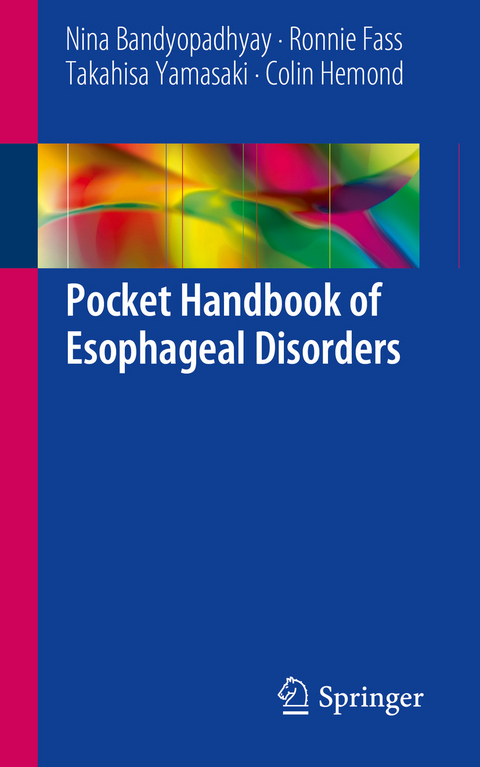 Nina Bandyopadhyay · Ronnie Fass
Takahisa Yamasaki · Colin Hemond

Pocket Handbook of Esophageal Disorders

Springer